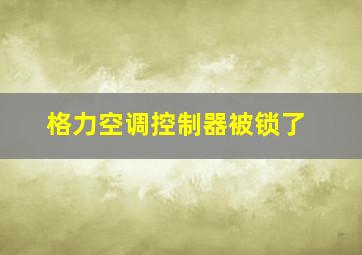 格力空调控制器被锁了